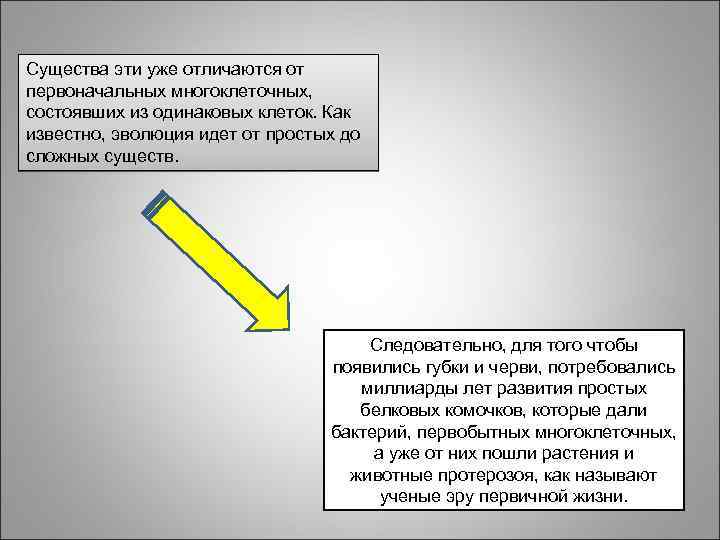 Существа эти уже отличаются от первоначальных многоклеточных, состоявших из одинаковых клеток. Как известно, эволюция идет от простых до сложных существ.

Следовательно, для того чтобы появились губки и черви, потребовались миллиарды лет развития простых белковых комочков, которые дали бактерий, первобытных многоклеточных, а уже от них пошли растения и животные протерозоя, как называют ученые эру первичной жизни.